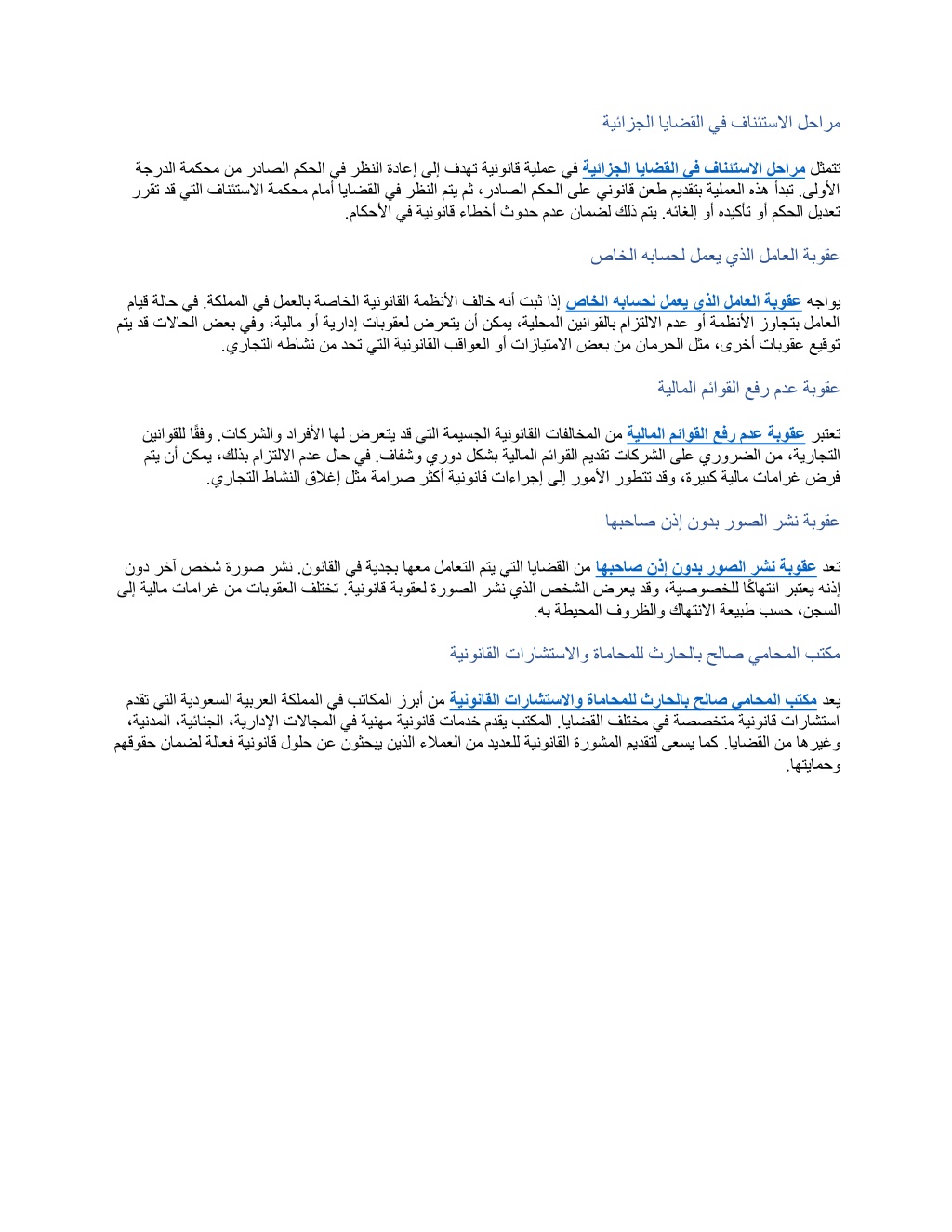 مراحل الاستئناف في القضايا الجزائية

تتمثل مراحل الاستئناف في القضايا الجزائية في عملية قانونية تهدف إلى إعادة النظر في الحكم الصادر من محكمة الدرجة الأولى. تبدأ هذه العملية بتقديم طعن قانوني على الحكم الصادر، ثم يتم النظر في القضايا أمام محكمة الاستئناف التي قد تقرر تعديل الحكم أو تأكيده أو إلغائه. يتم ذلك لضمان عدم حدوث أخطاء قانونية في الأحكام.

عقوبة العامل الذي يعمل لحسابه الخاص

يواجه عقوبة العامل الذي يعمل لحسابه الخاص إذا ثبت أنه خالف الأنظمة القانونية الخاصة بالعمل في المملكة. في حالة قيام العامل بتجاوز الأنظمة أو عدم الالتزام بالقوانين المحلية، يمكن أن يتعرض لعقوبات إدارية أو مالية، وفي بعض الحالات قد يتم توقيع عقوبات أخرى، مثل الحرمان من بعض الامتيازات أو العواقب القانونية التي تحد من نشاطه التجاري.

عقوبة عدم رفع القوائم المالية

تعتبر عقوبة عدم رفع القوائم المالية من المخالفات القانونية الجسيمة التي قد يتعرض لها الأفراد والشركات. وفقًا للقوانين التجارية، من الضروري على الشركات تقديم القوائم المالية بشكل دوري وشفاف. في حال عدم الالتزام بذلك، يمكن أن يتم فرض غرامات مالية كبيرة، وقد تتطور الأمور إلى إجراءات قانونية أكثر صرامة مثل إغلاق النشاط التجاري.

عقوبة نشر الصور بدون إذن صاحبها

تعد عقوبة نشر الصور بدون إذن صاحبها من القضايا التي يتم التعامل معها بجدية في القانون. نشر صورة شخص آخر دون إذنه يعتبر انتهاكًا للخصوصية، وقد يعرض الشخص الذي نشر الصورة لعقوبة قانونية. تختلف العقوبات من غرامات مالية إلى السجن، حسب طبيعة الانتهاك والظروف المحيطة به.

مكتب المحامي صالح بالحارث للمحاماة والاستشارات القانونية

يعد مكتب المحامي صالح بالحارث للمحاماة والاستشارات القانونية من أبرز المكاتب في المملكة العربية السعودية التي تقدم استشارات قانونية متخصصة في مختلف القضايا. المكتب يقدم خدمات قانونية مهنية في المجالات الإدارية، الجنائية، المدنية، وغيرها من القضايا. كما يسعى لتقديم المشورة القانونية للعديد من العملاء الذين يبحثون عن حلول قانونية فعالة لضمان حقوقهم وحمايتها.